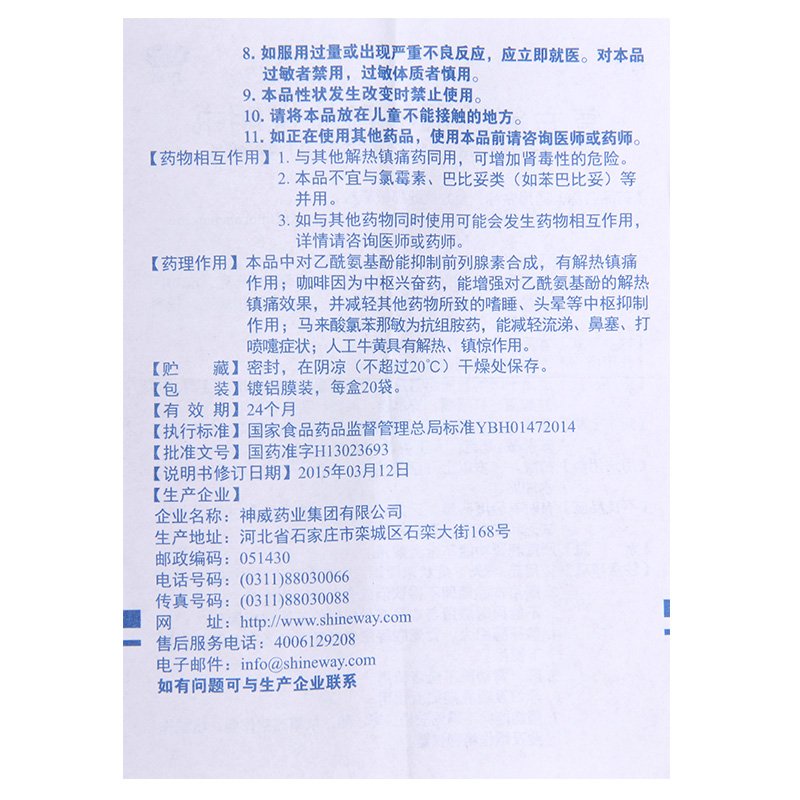 8. 如服用过量或出现严重不良反应，应立即就医。对本品过敏者禁用，过敏体质者慎用。
9. 本品性状发生改变时禁止使用。
10. 请将本品放在儿童不能接触的地方。
11. 如正在使用其他药品，使用本品前请咨询医师或药师。

【药物相互作用】1. 与其他解热镇痛药同用，可增加肾毒性的危险。
2. 本品不宜与氯霉素、巴比妥类（如苯巴比妥）等并用。
3. 如与其他药物同时使用可能会发生药物相互作用，详情请咨询医师或药师。

【药理作用】本品中对乙酰氨基酚能抑制前列腺素合成，有解热镇痛作用；咖啡因为中枢兴奋药，能增强对乙酰氨基酚的解热镇痛效果，并减轻其他药物所致的嗜睡、头晕等中枢抑制作用；马来酸氯苯那敏为抗组胺药，能减轻流涕、鼻塞、打喷嚏症状；人工牛黄具有解热、镇惊作用。

【贮　藏】密封，在阴凉（不超过20℃）干燥处保存。
【包　装】镀铝膜装，每盒20袋。
【有 效 期】24个月
【执行标准】国家食品药品监督管理总局标准YBH01472014
【批准文号】国药准字H13023693
【说明书修订日期】2015年03月12日
【生产企业】
企业名称：神威药业集团有限公司
生产地址：河北省石家庄市栾城区石栾大街168号
邮政编码：051430
电话号码：(0311)88030066
传真号码：(0311)88030088
网　址：http://www.shineway.com
售后服务电话：4006129208
电子邮件：info@shineway.com
如有问题可与生产企业联系